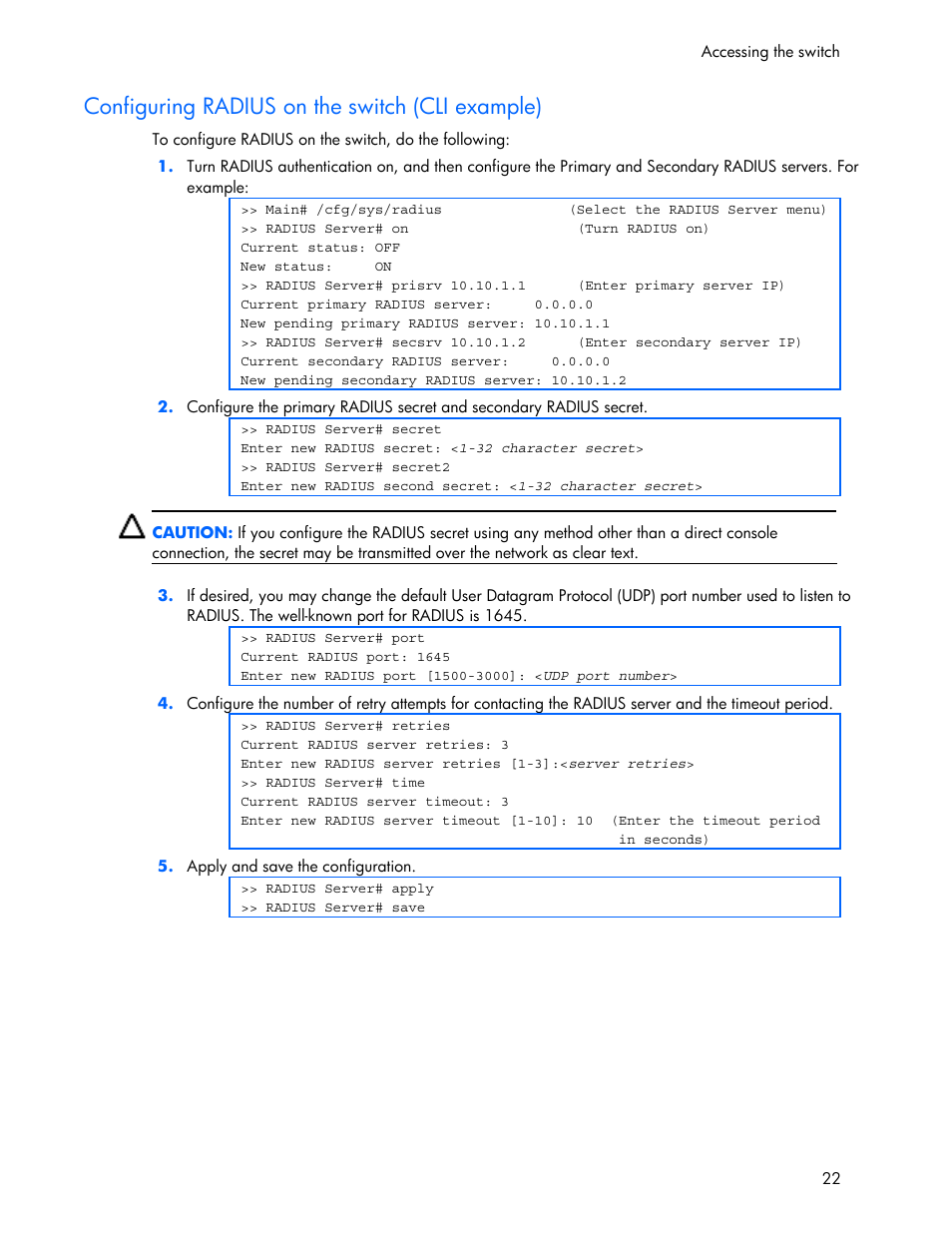 Accessing the switch

Configuring RADIUS on the switch (CLI example)

To configure RADIUS on the switch, do the following:

1. Turn RADIUS authentication on, and then configure the Primary and Secondary RADIUS servers. For example:

>> Main# /cfg/sys/radius (Select the RADIUS Server menu)
>> RADIUS Server# on (Turn RADIUS on)
Current status: OFF
New status: ON
>> RADIUS Server# prisrv 10.10.1.1 (Enter primary server IP)
Current primary RADIUS server: 0.0.0.0
New pending primary RADIUS server: 10.10.1.1
>> RADIUS Server# secsrv 10.10.1.2 (Enter secondary server IP)
Current secondary RADIUS server: 0.0.0.0
New pending secondary RADIUS server: 10.10.1.2

2. Configure the primary RADIUS secret and secondary RADIUS secret.

>> RADIUS Server# secret
Enter new RADIUS secret: <1-32 character secret>
>> RADIUS Server# secret2
Enter new RADIUS second secret: <1-32 character secret>

CAUTION: If you configure the RADIUS secret using any method other than a direct console connection, the secret may be transmitted over the network as clear text.

3. If desired, you may change the default User Datagram Protocol (UDP) port number used to listen to RADIUS. The well-known port for RADIUS is 1645.

>> RADIUS Server# port
Current RADIUS port: 1645
Enter new RADIUS port [1500-3000]: <UDP port number>

4. Configure the number of retry attempts for contacting the RADIUS server and the timeout period.

>> RADIUS Server# retries
Current RADIUS server retries: 3
Enter new RADIUS server retries [1-3]:<server retries>
>> RADIUS Server# time
Current RADIUS server timeout: 3
Enter new RADIUS server timeout [1-10]: 10 (Enter the timeout period in seconds)

5. Apply and save the configuration.

>> RADIUS Server# apply
>> RADIUS Server# save

22